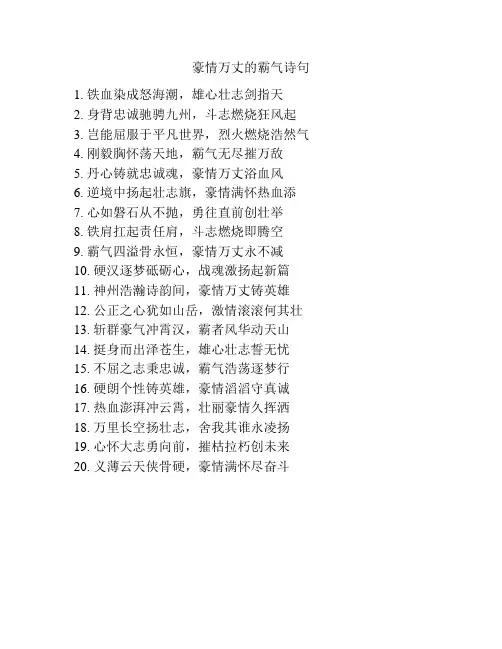 豪情万丈的霸气诗句

1. 铁血染成怒海潮，雄心壮志剑指天
2. 身背忠诚驰骋九州，斗志燃烧狂风起
3. 岂能屈服于平凡世界，烈火燃烧浩然气
4. 刚毅胸怀荡天地，霸气无尽摧万敌
5. 丹心铸就忠诚魂，豪情万丈浴血风
6. 逆境中扬起壮志旗，豪情满怀热血添
7. 心如磐石从不抛，勇往直前创壮举
8. 铁肩扛起责任肩，斗志燃烧即腾空
9. 霸气四溢骨永恒，豪情万丈永不减
10. 硬汉逐梦砥砺心，战魂激扬起新篇
11. 神州浩瀚诗韵间，豪情万丈铸英雄
12. 公正之心犹如山岳，激情滚滚何其壮
13. 斩群豪气冲霄汉，霸者风华动天山
14. 挺身而出泽苍生，雄心壮志誓无忧
15. 不屈之志秉忠诚，霸气浩荡逐梦行
16. 硬朗个性铸英雄，豪情滔滔守真诚
17. 热血澎湃冲云霄，壮丽豪情久挥洒
18. 万里长空扬壮志，舍我其谁永凌扬
19. 心怀大志勇向前，摧枯拉朽创未来
20. 义薄云天侠骨硬，豪情满怀尽奋斗